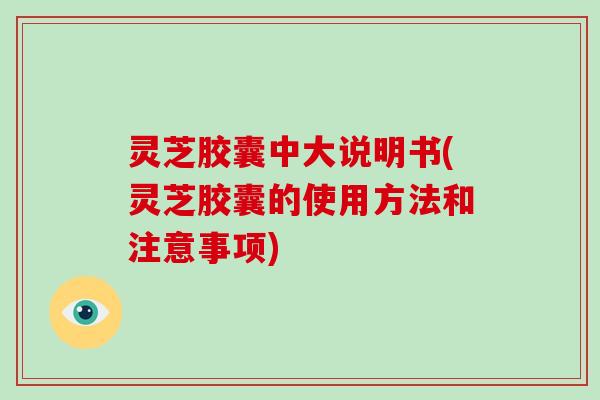 灵芝胶囊中大说明书(灵芝胶囊的使用方法和注意事项)